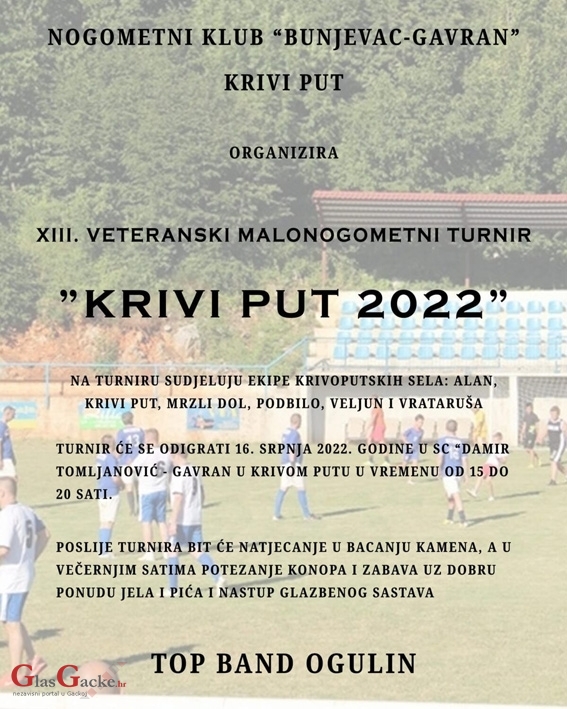 NOGOMETNI KLUB "BUNJEVAC-GAVRAN"

KRIVI PUT

ORGANIZIRA

XIII. VETERANSKI MALONOGOMETNI TURNIR

"KRIVI PUT 2022"

NA TURNIRU SUDJELUJU EKIPE KRIVOPUTSKIH SELA: ALAN, KRIVI PUT, MRZLI DOL, PODBILO, VELJUN I VRATARUŠA

TURNIR ĆE SE ODIGRATI 16. SRPNJA 2022. GODINE U SC "DAMIR TOMLJANOVIĆ - GAVRAN U KRIVOM PUTU U VREMENU OD 15 DO 20 SATI.

POSLIJE TURNIRA BIT ĆE NATJECANJE U BACANJU KAMENA, A U VEČERNJIM SATIMA POTEZANJE KONOPA I ZABAVA UZ DOBRU PONUDU JELA I PIĆA I NASTUP GLAZBENOG SASTAVA

TOP BAND OGULIN

GlasGacke.hr
nezavisni portal u Gackoj